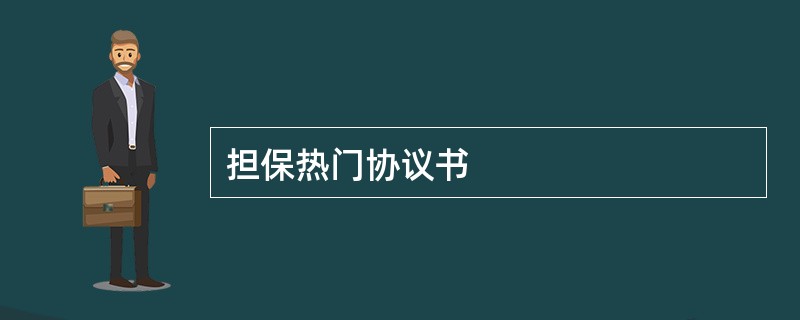 担保热门协议书